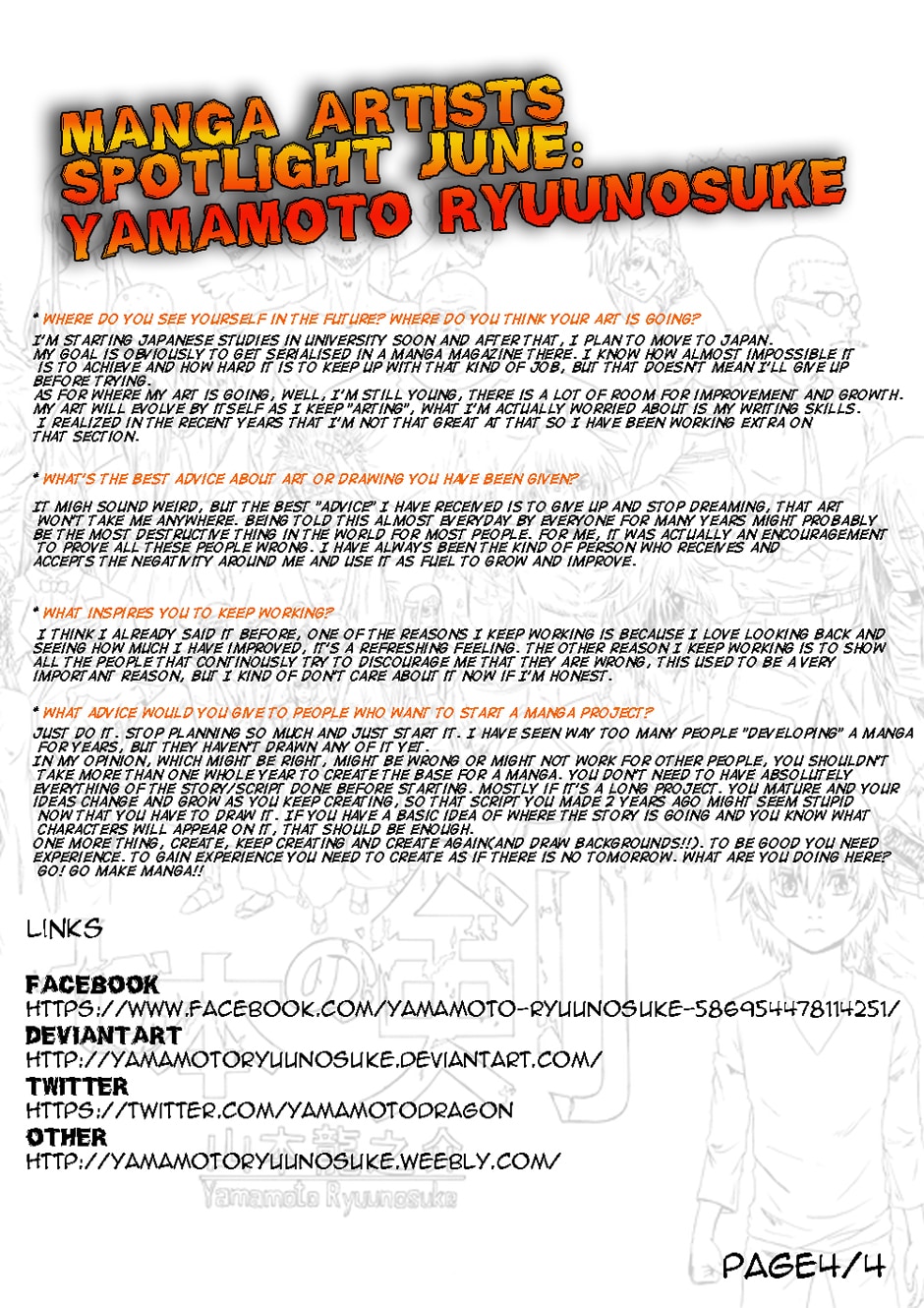 MANGA ARTISTS SPOTLIGHT JUNE: YAMAMOTO RYUUNOSUKE

* WHERE DO YOU SEE YOURSELF IN THE FUTURE? WHERE DO YOU THINK YOUR ART IS GOING?
I'M STARTING JAPANESE STUDIES IN UNIVERSITY SOON AND AFTER THAT, I PLAN TO MOVE TO JAPAN.
MY GOAL IS OBVIOUSLY TO GET SERIALISED IN A MANGA MAGAZINE THERE. I KNOW HOW ALMOST IMPOSSIBLE IT IS TO ACHIEVE AND HOW HARD IT IS TO KEEP UP WITH THAT KIND OF JOB, BUT THAT DOESN'T MEAN I'LL GIVE UP BEFORE TRYING.
AS FOR WHERE MY ART IS GOING, WELL, I'M STILL YOUNG, THERE IS A LOT OF ROOM FOR IMPROVEMENT AND GROWTH. MY ART WILL EVOLVE BY ITSELF AS I KEEP "ARTING", WHAT I'M ACTUALLY WORRIED ABOUT IS MY WRITING SKILLS. I REALIZED IN THE RECENT YEARS THAT I'M NOT THAT GREAT AT THAT SO I HAVE BEEN WORKING EXTRA ON THAT SECTION.

* WHAT'S THE BEST ADVICE ABOUT ART OR DRAWING YOU HAVE BEEN GIVEN?
IT MIGH SOUND WEIRD, BUT THE BEST "ADVICE" I HAVE RECEIVED IS TO GIVE UP AND STOP DREAMING, THAT ART WON'T TAKE ME ANYWHERE. BEING TOLD THIS ALMOST EVERYDAY BY EVERYONE FOR MANY YEARS MIGHT PROBABLY BE THE MOST DESTRUCTIVE THING IN THE WORLD FOR MOST PEOPLE. FOR ME, IT WAS ACTUALLY AN ENCOURAGEMENT TO PROVE ALL THESE PEOPLE WRONG. I HAVE ALWAYS BEEN THE KIND OF PERSON WHO RECEIVES AND ACCEPTS THE NEGATIVITY AROUND ME AND USE IT AS FUEL TO GROW AND IMPROVE.

* WHAT INSPIRES YOU TO KEEP WORKING?
I THINK I ALREADY SAID IT BEFORE, ONE OF THE REASONS I KEEP WORKING IS BECAUSE I LOVE LOOKING BACK AND SEEING HOW MUCH I HAVE IMPROVED, IT'S A REFRESHING FEELING. THE OTHER REASON I KEEP WORKING IS TO SHOW ALL THE PEOPLE THAT CONTINOUSLY TRY TO DISCOURAGE ME THAT THEY ARE WRONG, THIS USED TO BE A VERY IMPORTANT REASON, BUT I KIND OF DON'T CARE ABOUT IT NOW IF I'M HONEST.

* WHAT ADVICE WOULD YOU GIVE TO PEOPLE WHO WANT TO START A MANGA PROJECT?
JUST DO IT. STOP PLANNING SO MUCH AND JUST START IT. I HAVE SEEN WAY TOO MANY PEOPLE "DEVELOPING" A MANGA FOR YEARS, BUT THEY HAVEN'T DRAWN ANY OF IT YET.
IN MY OPINION, WHICH MIGHT BE RIGHT, MIGHT BE WRONG OR MIGHT NOT WORK FOR OTHER PEOPLE, YOU SHOULDN'T TAKE MORE THAN ONE WHOLE YEAR TO CREATE THE BASE FOR A MANGA. YOU DON'T NEED TO HAVE ABSOLUTELY EVERYTHING OF THE STORY/SCRIPT DONE BEFORE STARTING. MOSTLY IF IT'S A LONG PROJECT. YOU MATURE AND YOUR IDEAS CHANGE AND GROW AS YOU KEEP CREATING, SO THAT SCRIPT YOU MADE 2 YEARS AGO MIGHT SEEM STUPID NOW THAT YOU HAVE TO DRAW IT. IF YOU HAVE A BASIC IDEA OF WHERE THE STORY IS GOING AND YOU KNOW WHAT CHARACTERS WILL APPEAR ON IT, THAT SHOULD BE ENOUGH.
ONE MORE THING, CREATE, KEEP CREATING AND CREATE AGAIN(AND DRAW BACKGROUNDS!!). TO BE GOOD YOU NEED EXPERIENCE. TO GAIN EXPERIENCE YOU NEED TO CREATE AS IF THERE IS NO TOMORROW. WHAT ARE YOU DOING HERE? GO! GO MAKE MANGA!!

LINKS

FACEBOOK
HTTPS://WWW.FACEBOOK.COM/YAMAMOTO-RYUUNOSUKE-586954478114251/
DEVIANTART
HTTP://YAMAMOTORYUUNOSUKE.DEVIANTART.COM/
TWITTER
HTTPS://TWITTER.COM/YAMAMOTODRAGON
OTHER
HTTP://YAMAMOTORYUUNOSUKE.WEEBLY.COM/

Yamamoto Ryuunosuke

PAGE4/4